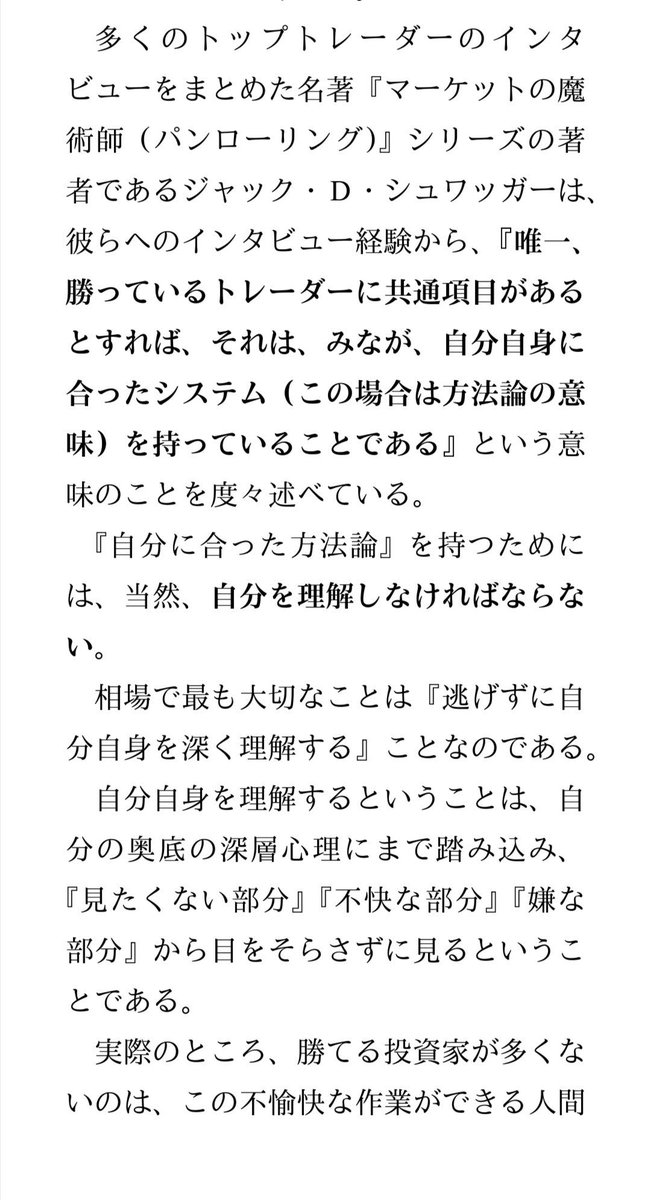 多くのトップトレーダーのインタビューをまとめた名著『マーケットの魔術師（パンローリング）』シリーズの著者であるジャック・D・シュワッガーは、彼らへのインタビュー経験から、『唯一、勝っているトレーダーに共通項目があるとすれば、それは、みなが、自分自身に合ったシステム（この場合は方法論の意味）を持っていることである』という意味のことを度々述べている。

『自分に合った方法論』を持つためには、当然、自分を理解しなければならない。

相場で最も大切なことは『逃げずに自分自身を深く理解する』ことなのである。

自分自身を理解するということは、自分の奥底の深層心理にまで踏み込み、『見たくない部分』『不快な部分』『嫌な部分』から目をそらさずに見るということである。

実際のところ、勝てる投資家が多くないのは、この不愉快な作業ができる人間